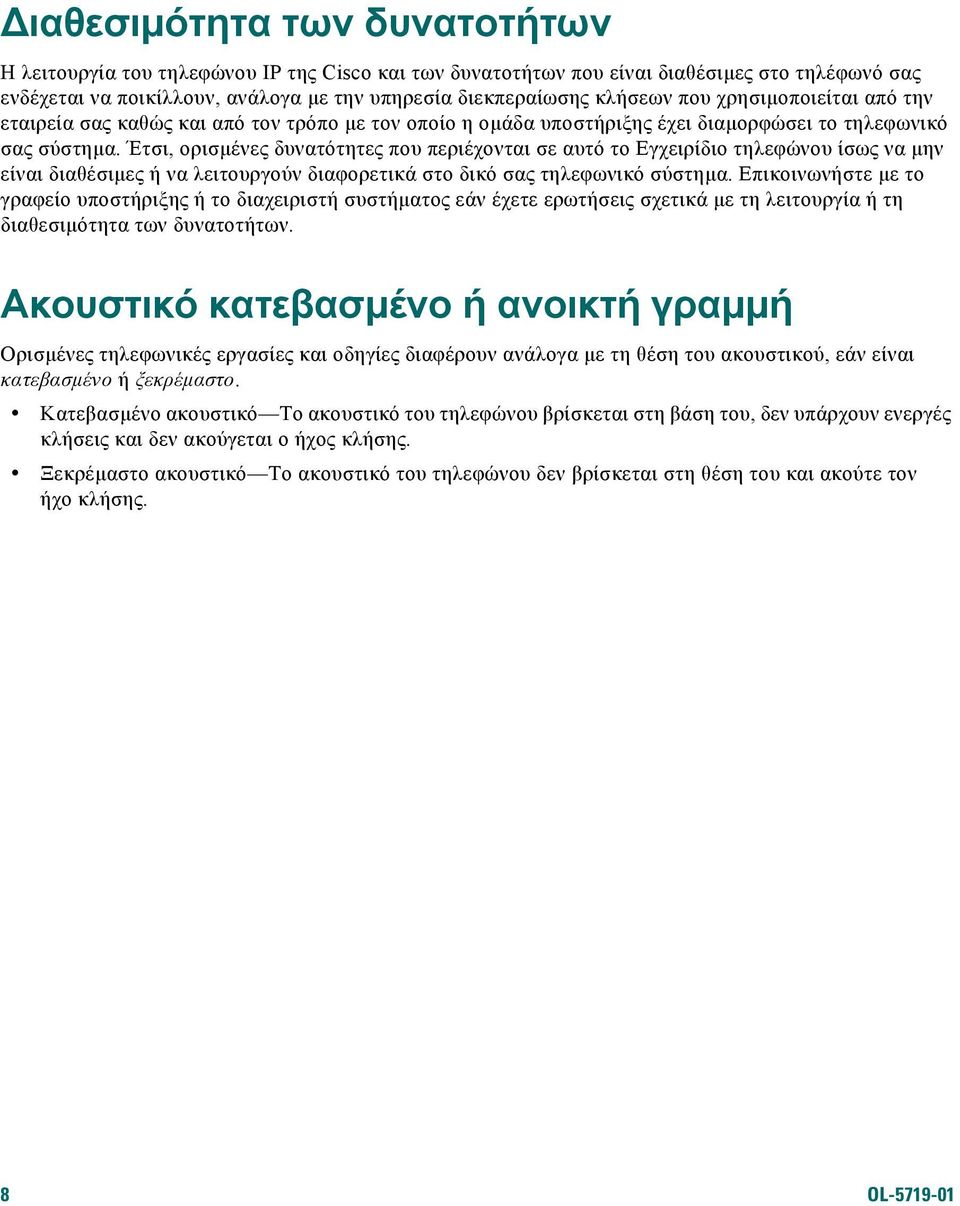 Διαθεσιμότητα των δυνατοτήτων

Η λειτουργία του τηλεφώνου IP της Cisco και των δυνατοτήτων που είναι διαθέσιμες στο τηλέφωνό σας ενδέχεται να ποικίλλουν, ανάλογα με την υπηρεσία διεκπεραίωσης κλήσεων που χρησιμοποιείται από την εταιρεία σας καθώς και από τον τρόπο με τον οποίο η ομάδα υποστήριξης έχει διαμορφώσει το τηλεφωνικό σας σύστημα. Έτσι, ορισμένες δυνατότητες που περιέχονται σε αυτό το Εγχειρίδιο τηλεφώνου ίσως να μην είναι διαθέσιμες ή να λειτουργούν διαφορετικά στο δικό σας τηλεφωνικό σύστημα. Επικοινωνήστε με το γραφείο υποστήριξης ή το διαχειριστή συστήματος εάν έχετε ερωτήσεις σχετικά με τη λειτουργία ή τη διαθεσιμότητα των δυνατοτήτων.

Ακουστικό κατεβασμένο ή ανοικτή γραμμή

Ορισμένες τηλεφωνικές εργασίες και οδηγίες διαφέρουν ανάλογα με τη θέση του ακουστικού, εάν είναι κατεβασμένο ή ξεκρέμαστο.

• Κατεβασμένο ακουστικό—Το ακουστικό του τηλεφώνου βρίσκεται στη βάση του, δεν υπάρχουν ενεργές κλήσεις και δεν ακούγεται ο ήχος κλήσης.

• Ξεκρέμαστο ακουστικό—Το ακουστικό του τηλεφώνου δεν βρίσκεται στη θέση του και ακούτε τον ήχο κλήσης.

8

OL-5719-01